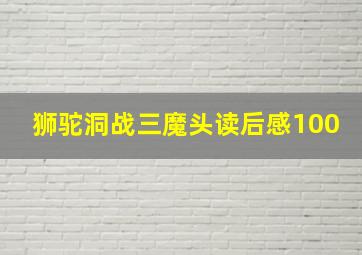 狮驼洞战三魔头读后感100